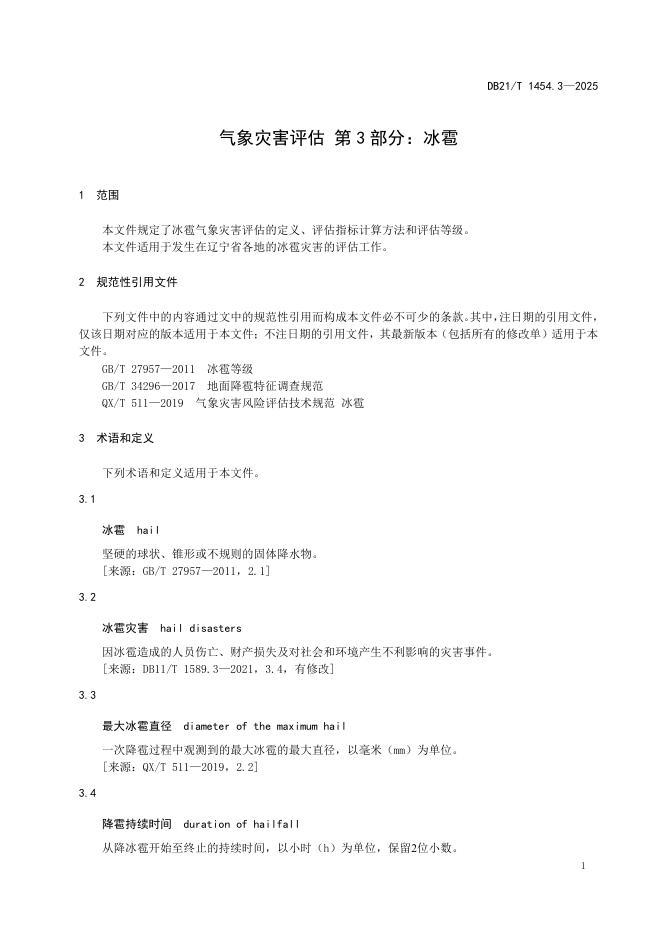 DB21/T 1454.3—2025

气象灾害评估 第3部分：冰雹

1 范围

本文件规定了冰雹气象灾害评估的定义、评估指标计算方法和评估等级。
本文件适用于发生在辽宁省各地的冰雹灾害的评估工作。

2 规范性引用文件

下列文件中的内容通过文中的规范性引用而构成本文件必不可少的条款。其中，注日期的引用文件，仅该日期对应的版本适用于本文件；不注日期的引用文件，其最新版本（包括所有的修改单）适用于本文件。
GB/T 27957—2011 冰雹等级
GB/T 34296—2017 地面降雹特征调查规范
QX/T 511—2019 气象灾害风险评估技术规范 冰雹

3 术语和定义

下列术语和定义适用于本文件。

3.1

冰雹 hail

坚硬的球状、锥形或不规则的固体降水物。
[来源：GB/T 27957—2011，2.1]

3.2

冰雹灾害 hail disasters

因冰雹造成的人员伤亡、财产损失及对社会和环境产生不利影响的灾害事件。
[来源：DB11/T 1589.3—2021，3.4，有修改]

3.3

最大冰雹直径 diameter of the maximum hail

一次降雹过程中观测到的最大冰雹的最大直径，以毫米（mm）为单位。
[来源：QX/T 511—2019，2.2]

3.4

降雹持续时间 duration of hailfall

从降冰雹开始至终止的持续时间，以小时（h）为单位，保留2位小数。

1